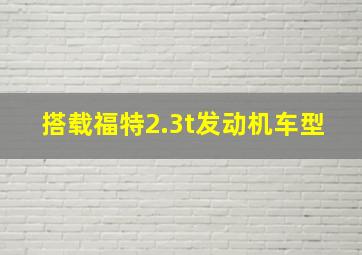 搭载福特2.3t发动机车型